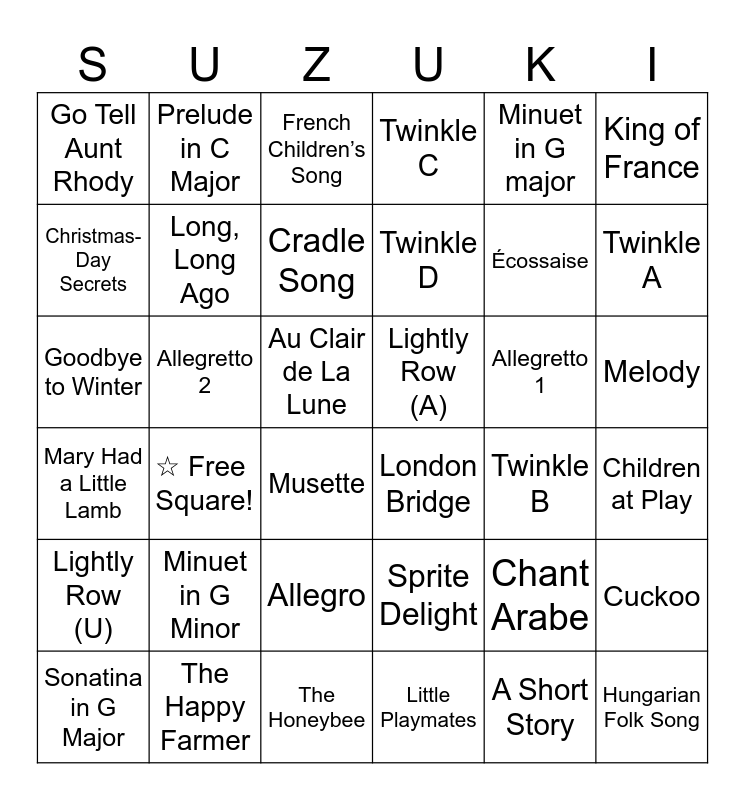 | S | U | Z | U | K | I |
|---|---|---|---|---|---|
| Go Tell Aunt Rhody | Prelude in C Major | French Children's Song | Twinkle C | Minuet in G major | King of France |
| Christmas-Day Secrets | Long, Long Ago | Cradle Song | Twinkle D | Écossaise | Twinkle A |
| Goodbye to Winter | Allegretto 2 | Au Clair de La Lune | Lightly Row (A) | Allegretto 1 | Melody |
| Mary Had a Little Lamb | ☆ Free Square! | Musette | London Bridge | Twinkle B | Children at Play |
| Lightly Row (U) | Minuet in G Minor | Allegro | Sprite Delight | Chant Arabe | Cuckoo |
| Sonatina in G Major | The Happy Farmer | The Honeybee | Little Playmates | A Short Story | Hungarian Folk Song |